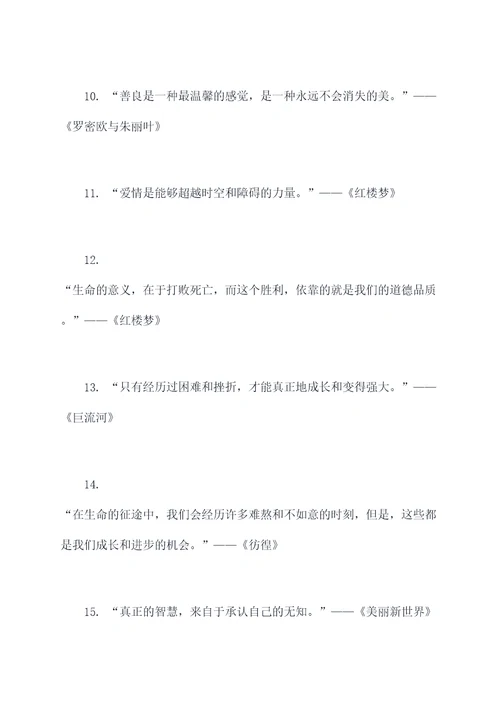 10. “善良是一种最温馨的感觉，是一种永远不会消失的美。”——《罗密欧与朱丽叶》

11. “爱情是能够超越时空和障碍的力量。”——《红楼梦》

12.
“生命的意义，在于打败死亡，而这个胜利，依靠的就是我们的道德品质。”——《红楼梦》

13. “只有经历过困难和挫折，才能真正地成长和变得强大。”——《巨流河》

14.
“在生命的征途中，我们会经历许多难熬和不如意的时刻，但是，这些都是我们成长和进步的机会。”——《彷徨》

15. “真正的智慧，来自于承认自己的无知。”——《美丽新世界》